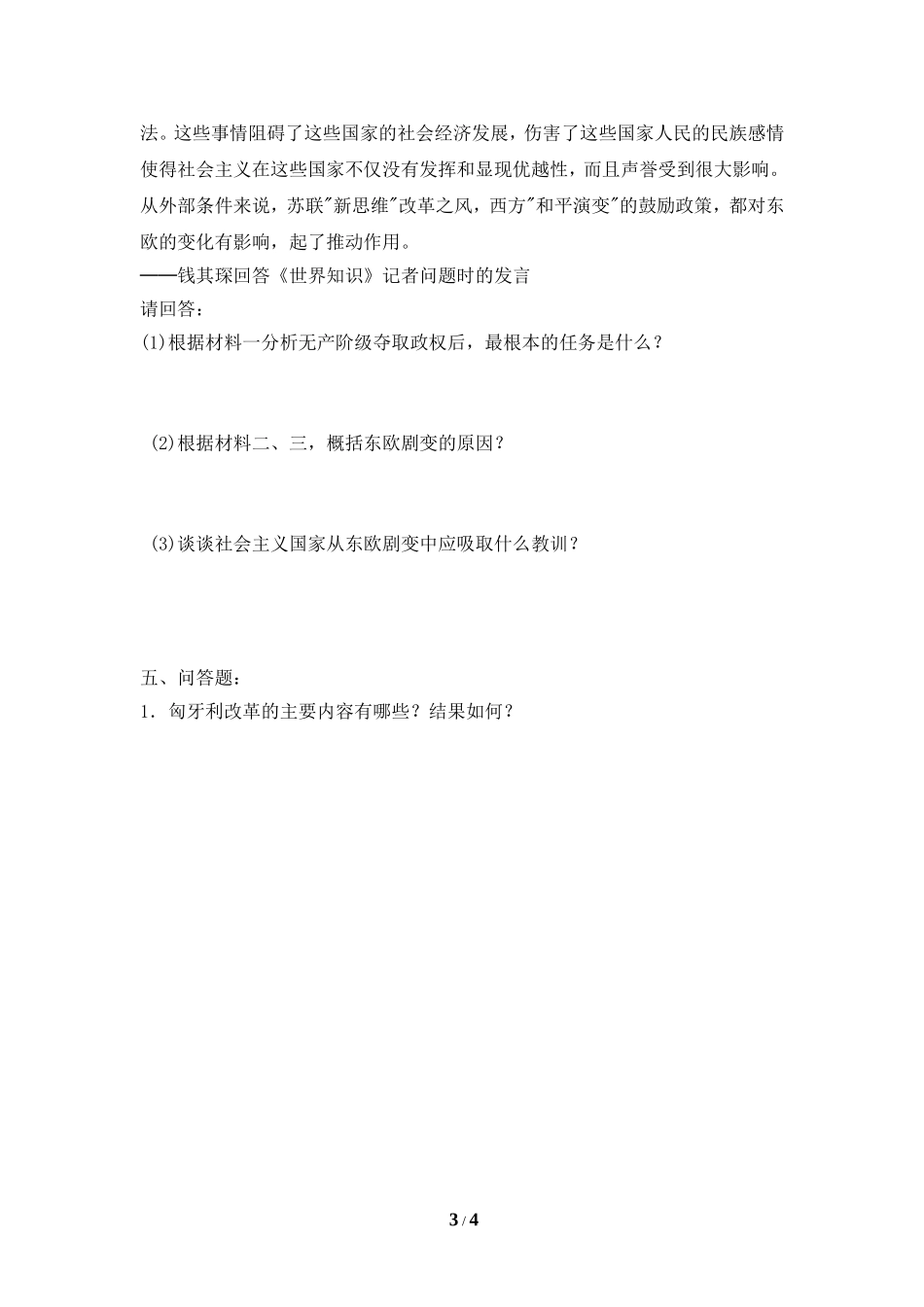 法。这些事情阻碍了这些国家的社会经济发展，伤害了这些国家人民的民族感情使得社会主义在这些国家不仅没有发挥和显现优越性，而且声誉受到很大影响。从外部条件来说，苏联"新思维"改革之风，西方"和平演变"的鼓励政策，都对东欧的变化有影响，起了推动作用。
——钱其琛回答《世界知识》记者问题时的发言
请回答：
(1)根据材料一分析无产阶级夺取政权后，最根本的任务是什么？

(2)根据材料二、三，概括东欧剧变的原因？

(3)谈谈社会主义国家从东欧剧变中应吸取什么教训？

五、问答题：
1．匈牙利改革的主要内容有哪些？结果如何？

3 / 4